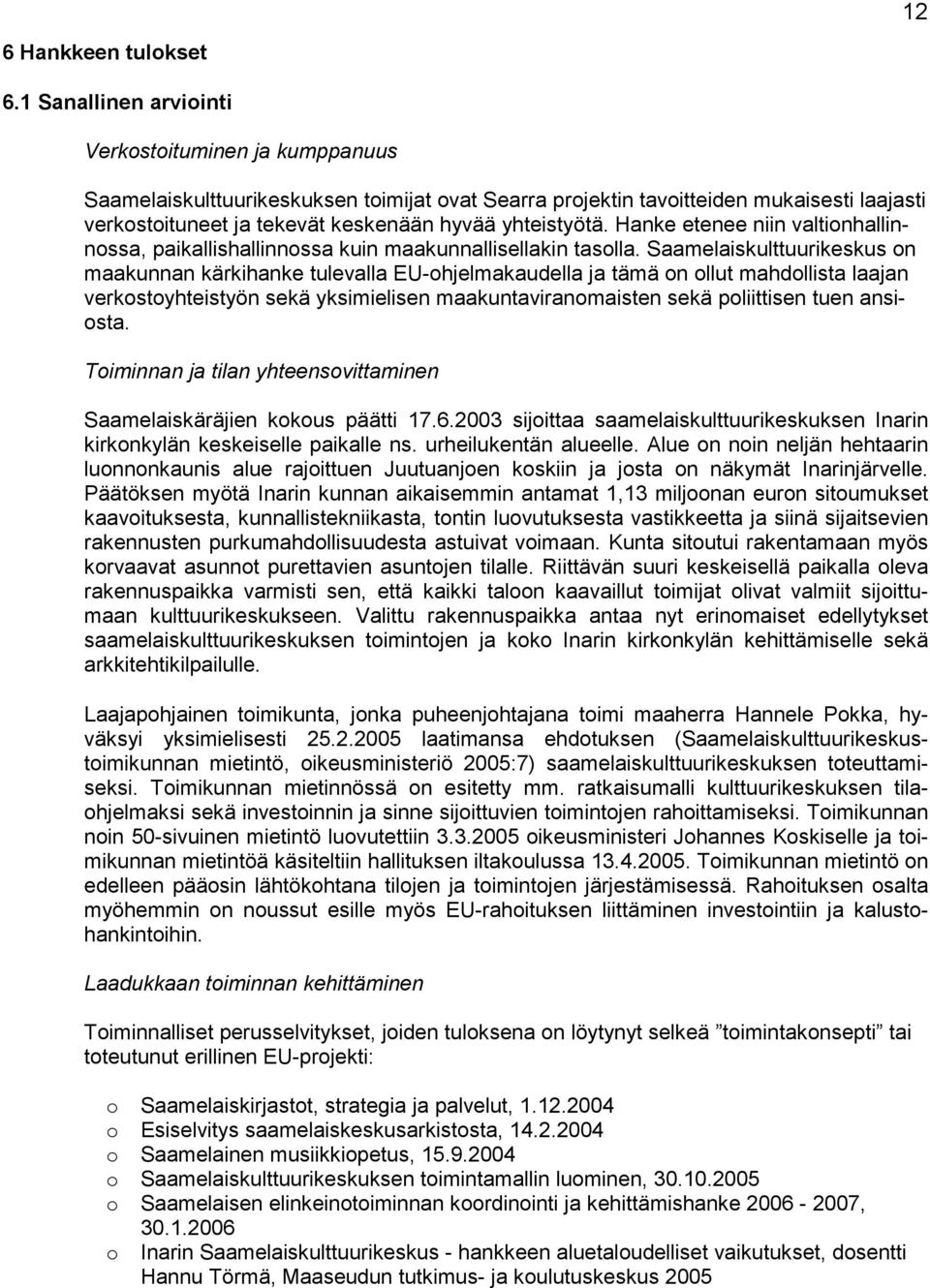 12

6 Hankkeen tulokset

6.1 Sanallinen arviointi

Verkostoituminen ja kumppanuus

Saamelaiskulttuurikeskuksen toimijat ovat Searra projektin tavoitteiden mukaisesti laajasti verkostoituneet ja tekevät keskenään hyvää yhteistyötä. Hanke etenee niin valtionhallinnossa, paikallishallinnossa kuin maakunnallisellakin tasolla. Saamelaiskulttuurikeskus on maakunnan kärkihanke tulevalla EU-ohjelmakaudella ja tämä on ollut mahdollista laajan verkostoyhteistyön sekä yksimielisen maakuntaviranomaisten sekä poliittisen tuen ansiosta.

Toiminnan ja tilan yhteensovittaminen

Saamelaiskäräjien kokous päätti 17.6.2003 sijoittaa saamelaiskulttuurikeskuksen Inarin kirkonkylän keskeiselle paikalle ns. urheilukentän alueelle. Alue on noin neljän hehtaarin luonnonkaunis alue rajoittuen Juutuanjoen koskiin ja josta on näkymät Inarinjärvelle. Päätöksen myötä Inarin kunnan aikaisemmin antamat 1,13 miljoonan euron sitoumukset kaavoituksesta, kunnallistekniikasta, tontin luovutuksesta vastikkeetta ja siinä sijaitsevien rakennusten purkumahdollisuudesta astuivat voimaan. Kunta sitoutui rakentamaan myös korvaavat asunnot purettavien asuntojen tilalle. Riittävän suuri keskeisellä paikalla oleva rakennuspaikka varmisti sen, että kaikki taloon kaavaillut toimijat olivat valmiit sijoittumaan kulttuurikeskukseen. Valittu rakennuspaikka antaa nyt erinomaiset edellytykset saamelaiskulttuurikeskuksen toimintojen ja koko Inarin kirkonkylän kehittämiselle sekä arkkitehtikilpailulle.

Laajapohjainen toimikunta, jonka puheenjohtajana toimi maaherra Hannele Pokka, hyväksyi yksimielisesti 25.2.2005 laatimansa ehdotuksen (Saamelaiskulttuurikeskustoimikunnan mietintö, oikeusministeriö 2005:7) saamelaiskulttuurikeskuksen toteuttamiseksi. Toimikunnan mietinnössä on esitetty mm. ratkaisumalli kulttuurikeskuksen tilaohjelmaksi sekä investoinnin ja sinne sijoittuvien toimintojen rahoittamiseksi. Toimikunnan noin 50-sivuinen mietintö luovutettiin 3.3.2005 oikeusministeri Johannes Koskiselle ja toimikunnan mietintöä käsiteltiin hallituksen iltakoulussa 13.4.2005. Toimikunnan mietintö on edelleen pääosin lähtökohtana tilojen ja toimintojen järjestämisessä. Rahoituksen osalta myöhemmin on noussut esille myös EU-rahoituksen liittäminen investointiin ja kalustohankintoihin.

Laadukkaan toiminnan kehittäminen

Toiminnalliset perusselvitykset, joiden tuloksena on löytynyt selkeä ”toimintakonsepti” tai toteutunut erillinen EU-projekti:

o Saamelaiskirjastot, strategia ja palvelut, 1.12.2004
o Esiselvitys saamelaiskeskusarkistosta, 14.2.2004
o Saamelainen musiikkiopetus, 15.9.2004
o Saamelaiskulttuurikeskuksen toimintamallin luominen, 30.10.2005
o Saamelaisen elinkeinotoiminnan koordinointi ja kehittämishanke 2006 - 2007, 30.1.2006
o Inarin Saamelaiskulttuurikeskus - hankkeen aluetaloudelliset vaikutukset, dosentti Hannu Törmä, Maaseudun tutkimus- ja koulutuskeskus 2005